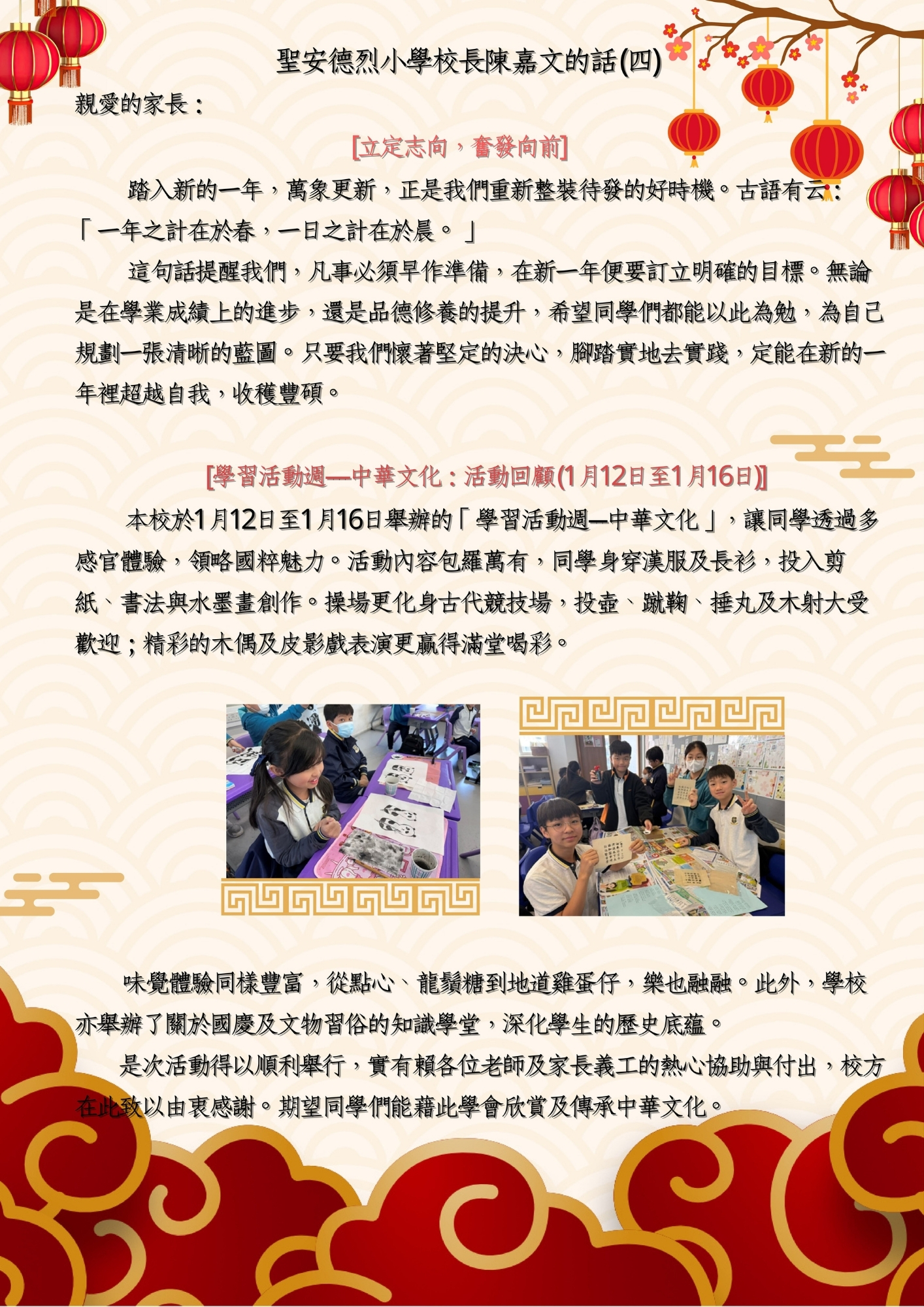 聖安德烈小學校長陳嘉文的話(四)

親愛的家長：

[立定志向，奮發向前]

踏入新的一年，萬象更新，正是我們重新整裝待發的好時機。古語有云：「一年之計在於春，一日之計在於晨。」

這句話提醒我們，凡事必須早作準備，在新一年便要訂立明確的目標。無論是在學業成績上的進步，還是品德修養的提升，希望同學們都能以此為勉，為自己規劃一張清晰的藍圖。只要我們懷著堅定的決心，腳踏實地去實踐，定能在新的一年裡超越自我，收穫豐碩。

[學習活動週—中華文化：活動回顧(1月12日至1月16日)]

本校於1月12日至1月16日舉辦的「學習活動週—中華文化」，讓同學透過多感官體驗，領略國粹魅力。活動內容包羅萬有，同學身穿漢服及長衫，投入剪紙、書法與水墨畫創作。操場更化身古代競技場，投壺、蹴鞠、捶丸及木射大受歡迎；精彩的木偶及皮影戲表演更贏得滿堂喝彩。

味覺體驗同樣豐富，從點心、龍鬚糖到地道雞蛋仔，樂也融融。此外，學校亦舉辦了關於國慶及文物習俗的知識學堂，深化學生的歷史底蘊。

是次活動得以順利舉行，實有賴各位老師及家長義工的熱心協助與付出，校方在此致以由衷感謝。期望同學們能藉此學會欣賞及傳承中華文化。